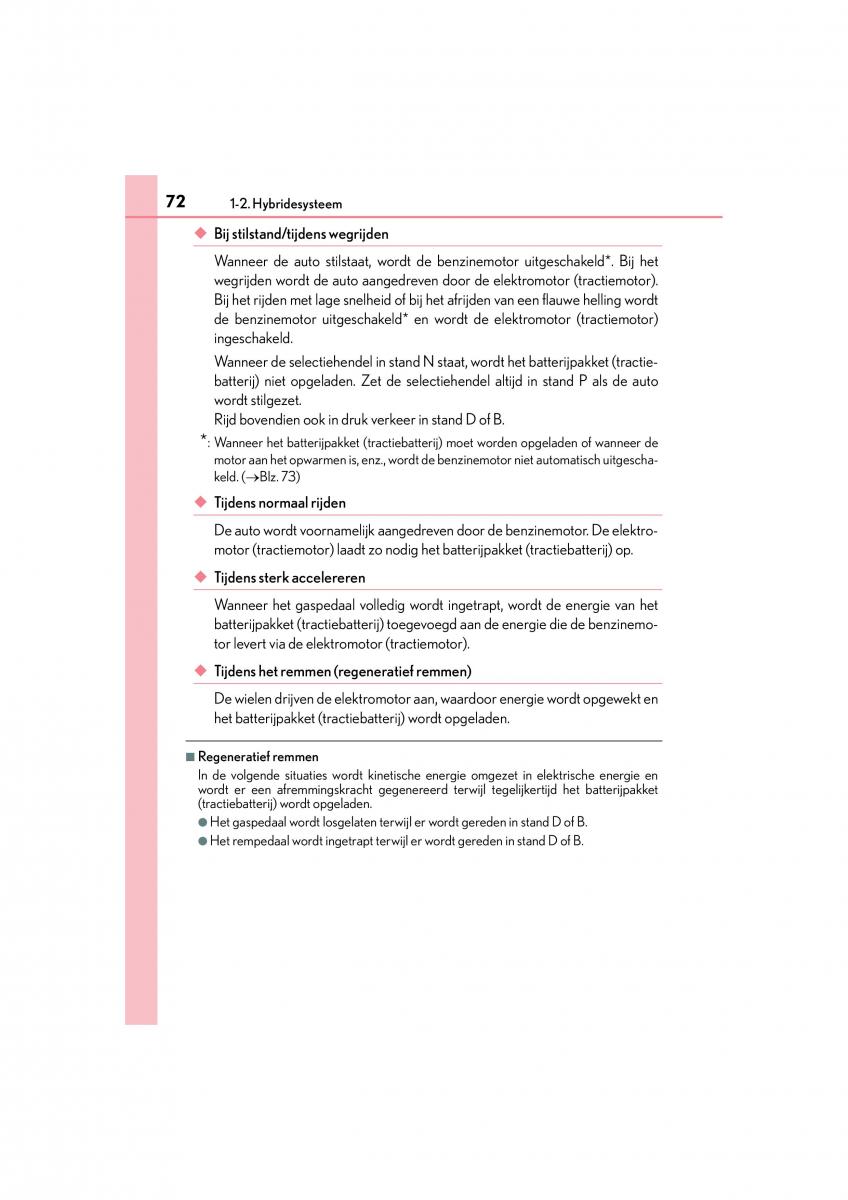 72 1-2. Hybridesysteem

◆ Bij stilstand/tijdens wegrijden

Wanneer de auto stilstaat, wordt de benzinemotor uitgeschakeld*. Bij het wegrijden wordt de auto aangedreven door de elektromotor (tractiemotor). Bij het rijden met lage snelheid of bij het afrijden van een flauwe helling wordt de benzinemotor uitgeschakeld* en wordt de elektromotor (tractiemotor) ingeschakeld.

Wanneer de selectiehendel in stand N staat, wordt het batterijpakket (tractiebatterij) niet opgeladen. Zet de selectiehendel altijd in stand P als de auto wordt stilgezet.
Rijd bovendien ook in druk verkeer in stand D of B.

*: Wanneer het batterijpakket (tractiebatterij) moet worden opgeladen of wanneer de motor aan het opwarmen is, enz., wordt de benzinemotor niet automatisch uitgeschakeld. (→Blz. 73)

◆ Tijdens normaal rijden

De auto wordt voornamelijk aangedreven door de benzinemotor. De elektromotor (tractiemotor) laadt zo nodig het batterijpakket (tractiebatterij) op.

◆ Tijdens sterk accelereren

Wanneer het gaspedaal volledig wordt ingetrapt, wordt de energie van het batterijpakket (tractiebatterij) toegevoegd aan de energie die de benzinemotor levert via de elektromotor (tractiemotor).

◆ Tijdens het remmen (regeneratief remmen)

De wielen drijven de elektromotor aan, waardoor energie wordt opgewekt en het batterijpakket (tractiebatterij) wordt opgeladen.

■ Regeneratief remmen
In de volgende situaties wordt kinetische energie omgezet in elektrische energie en wordt er een afremmingskracht gegenereerd terwijl tegelijkertijd het batterijpakket (tractiebatterij) wordt opgeladen.
● Het gaspedaal wordt losgelaten terwijl er wordt gereden in stand D of B.
● Het rempedaal wordt ingetrapt terwijl er wordt gereden in stand D of B.